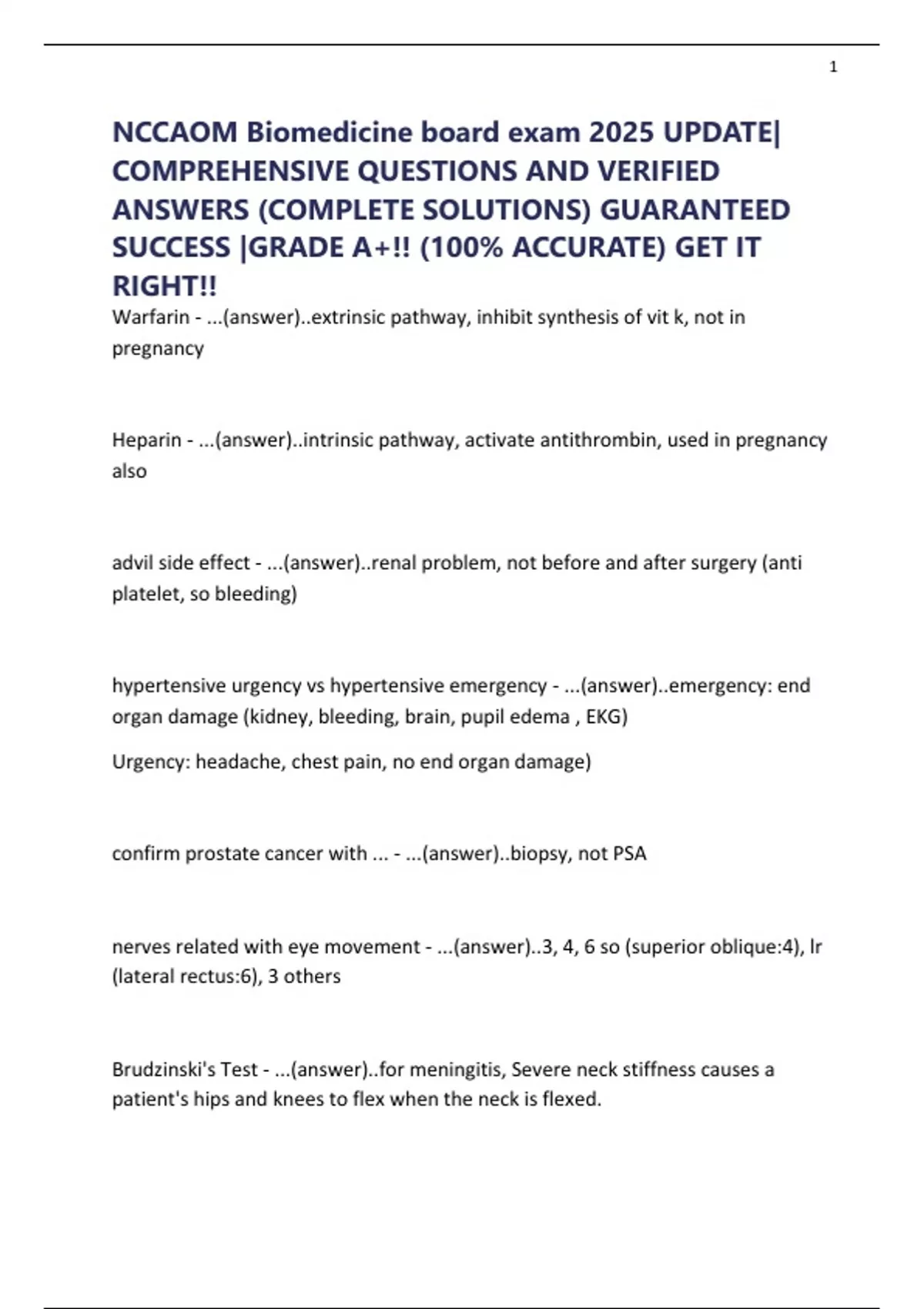 1

NCCAOM Biomedicine board exam 2025 UPDATE| COMPREHENSIVE QUESTIONS AND VERIFIED ANSWERS (COMPLETE SOLUTIONS) GUARANTEED SUCCESS |GRADE A+!! (100% ACCURATE) GET IT RIGHT!!

Warfarin - ...(answer)..extrinsic pathway, inhibit synthesis of vit k, not in pregnancy

Heparin - ...(answer)..intrinsic pathway, activate antithrombin, used in pregnancy also

advil side effect - ...(answer)..renal problem, not before and after surgery (anti platelet, so bleeding)

hypertensive urgency vs hypertensive emergency - ...(answer)..emergency: end organ damage (kidney, bleeding, brain, pupil edema , EKG)

Urgency: headache, chest pain, no end organ damage)

confirm prostate cancer with ... - ...(answer)..biopsy, not PSA

nerves related with eye movement - ...(answer)..3, 4, 6 so (superior oblique:4), lr (lateral rectus:6), 3 others

Brudzinski's Test - ...(answer)..for meningitis, Severe neck stiffness causes a patient's hips and knees to flex when the neck is flexed.